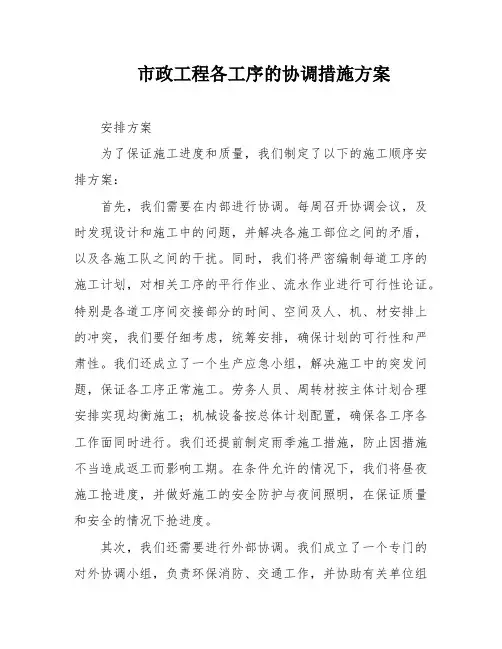 市政工程各工序的协调措施方案

安排方案

为了保证施工进度和质量，我们制定了以下的施工顺序安排方案：

首先，我们需要在内部进行协调。每周召开协调会议，及时发现设计和施工中的问题，并解决各施工部位之间的矛盾，以及各施工队之间的干扰。同时，我们将严密编制每道工序的施工计划，对相关工序的平行作业、流水作业进行可行性论证。特别是各道工序间交接部分的时间、空间及人、机、材安排上的冲突，我们要仔细考虑，统筹安排，确保计划的可行性和严肃性。我们还成立了一个生产应急小组，解决施工中的突发问题，保证各工序正常施工。劳务人员、周转材按主体计划合理安排实现均衡施工；机械设备按总体计划配置，确保各工序各工作面同时进行。我们还提前制定雨季施工措施，防止因措施不当造成返工而影响工期。在条件允许的情况下，我们将昼夜施工抢进度，并做好施工的安全防护与夜间照明，在保证质量和安全的情况下抢进度。

其次，我们还需要进行外部协调。我们成立了一个专门的对外协调小组，负责环保消防、交通工作，并协助有关单位组